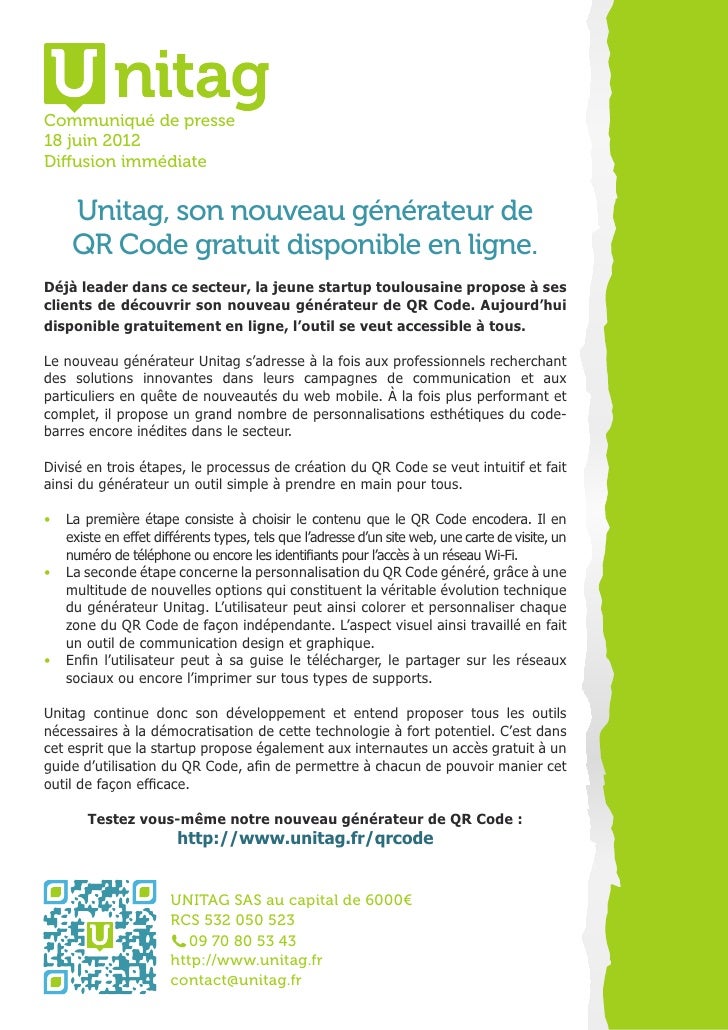 Unitag

Communiqué de presse
18 juin 2012
Diffusion immédiate

Unitag, son nouveau générateur de QR Code gratuit disponible en ligne.

Déjà leader dans ce secteur, la jeune startup toulousaine propose à ses clients de découvrir son nouveau générateur de QR Code. Aujourd'hui disponible gratuitement en ligne, l'outil se veut accessible à tous.

Le nouveau générateur Unitag s'adresse à la fois aux professionnels recherchant des solutions innovantes dans leurs campagnes de communication et aux particuliers en quête de nouveautés du web mobile. À la fois plus performant et complet, il propose un grand nombre de personnalisations esthétiques du code-barres encore inédites dans le secteur.

Divisé en trois étapes, le processus de création du QR Code se veut intuitif et fait ainsi du générateur un outil simple à prendre en main pour tous.

• La première étape consiste à choisir le contenu que le QR Code encodera. Il en existe en effet différents types, tels que l'adresse d'un site web, une carte de visite, un numéro de téléphone ou encore les identifiants pour l'accès à un réseau Wi-Fi.
• La seconde étape concerne la personnalisation du QR Code généré, grâce à une multitude de nouvelles options qui constituent la véritable évolution technique du générateur Unitag. L'utilisateur peut ainsi colorer et personnaliser chaque zone du QR Code de façon indépendante. L'aspect visuel ainsi travaillé en fait un outil de communication design et graphique.
• Enfin l'utilisateur peut à sa guise le télécharger, le partager sur les réseaux sociaux ou encore l'imprimer sur tous types de supports.

Unitag continue donc son développement et entend proposer tous les outils nécessaires à la démocratisation de cette technologie à fort potentiel. C'est dans cet esprit que la startup propose également aux internautes un accès gratuit à un guide d'utilisation du QR Code, afin de permettre à chacun de pouvoir manier cet outil de façon efficace.

Testez vous-même notre nouveau générateur de QR Code :
http://www.unitag.fr/qrcode

UNITAG SAS au capital de 6000€
RCS 532 050 523
09 70 80 53 43
http://www.unitag.fr
contact@unitag.fr